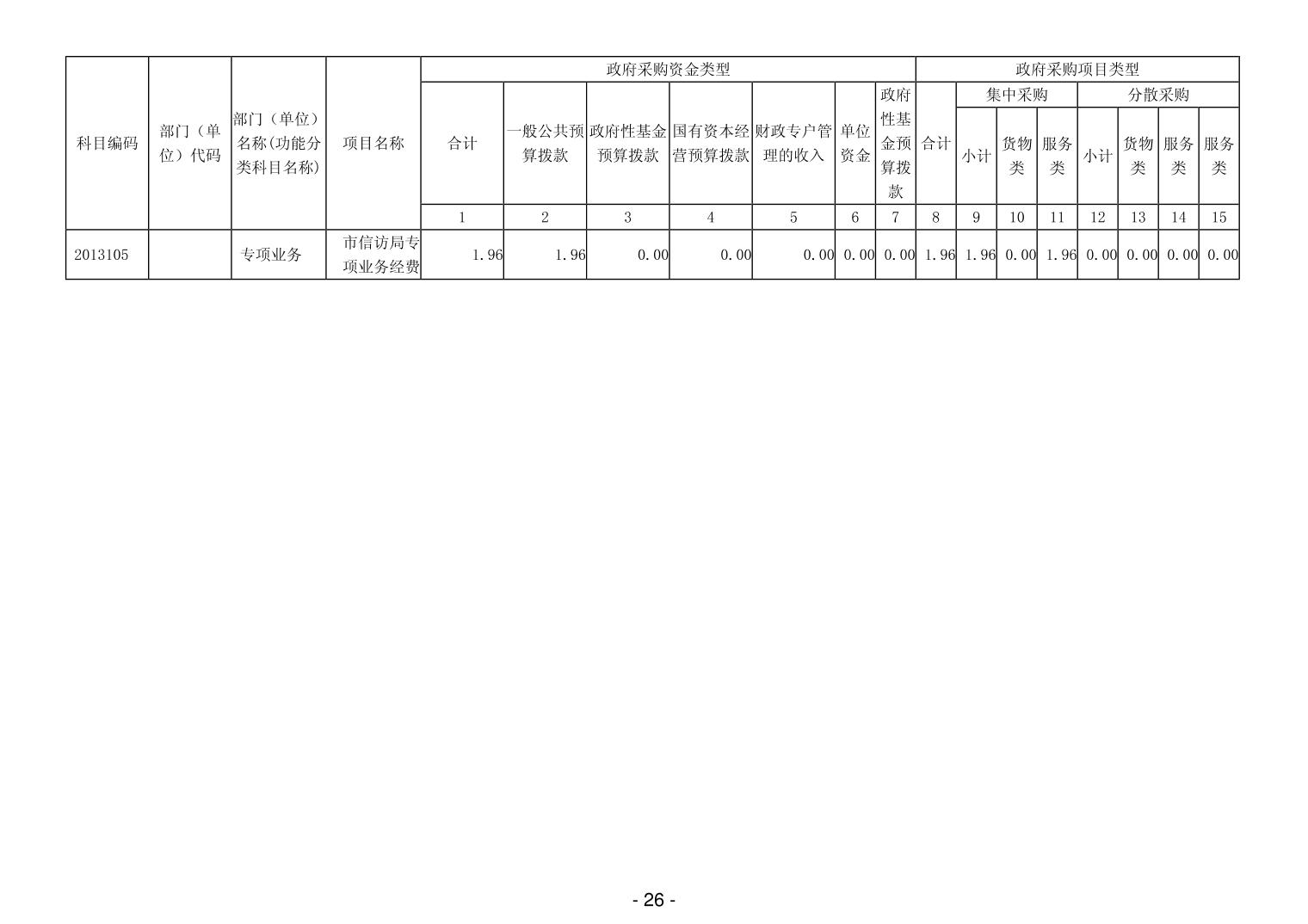 | 科目编码 | 部门（单位）代码 | 部门（单位）名称(功能分类科目名称) | 项目名称 | 政府采购资金类型 | | | | | | | 政府采购项目类型 | | | | | | | |
|---|---|---|---|---|---|---|---|---|---|---|---|---|---|---|---|---|---|---|
| | | | | 合计 | 一般公共预算拨款 | 政府性基金预算拨款 | 国有资本经营预算拨款 | 财政专户管理的收入 | 单位资金 | 政府性基金预算拨款 | 合计 | 集中采购 | | | 分散采购 | | | |
| | | | | | | | | | | | | 小计 | 货物类 | 服务类 | 小计 | 货物类 | 服务类 | 服务类 |
| | | | | 1 | 2 | 3 | 4 | 5 | 6 | 7 | 8 | 9 | 10 | 11 | 12 | 13 | 14 | 15 |
| 2013105 | | 专项业务 | 市信访局专项业务经费 | 1.96 | 1.96 | 0.00 | 0.00 | 0.00 | 0.00 | 0.00 | 1.96 | 1.96 | 0.00 | 1.96 | 0.00 | 0.00 | 0.00 | 0.00 |

- 26 -